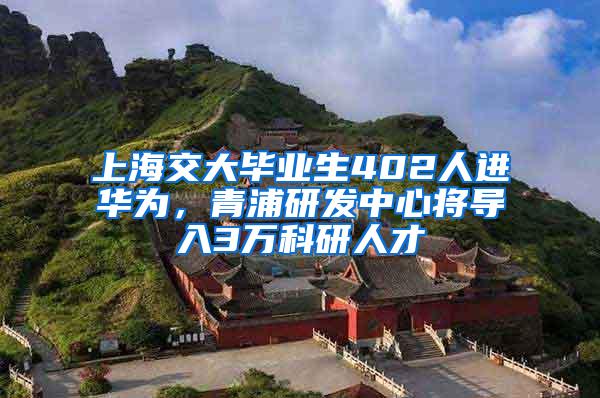 上海交大毕业生402人进华为，青浦研发中心将导入3万科研人才